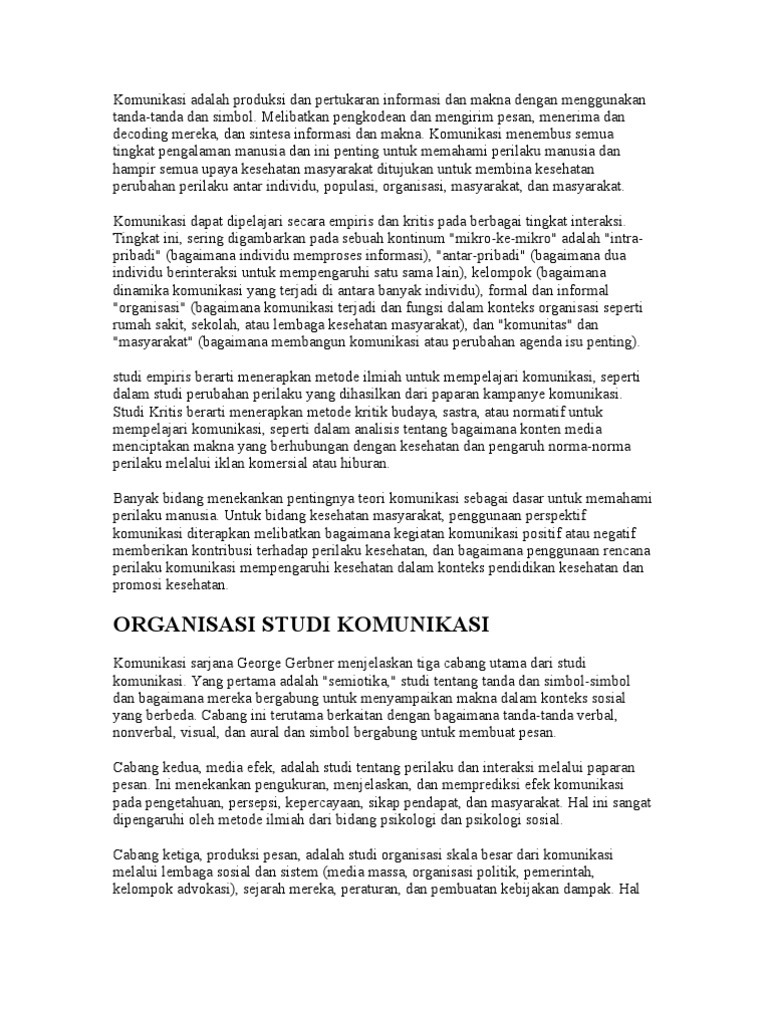 Komunikasi adalah produksi dan pertukaran informasi dan makna dengan menggunakan tanda-tanda dan simbol. Melibatkan pengkodean dan mengirim pesan, menerima dan decoding mereka, dan sintesa informasi dan makna. Komunikasi menembus semua tingkat pengalaman manusia dan ini penting untuk memahami perilaku manusia dan hampir semua upaya kesehatan masyarakat ditujukan untuk membina kesehatan perubahan perilaku antar individu, populasi, organisasi, masyarakat, dan masyarakat.

Komunikasi dapat dipelajari secara empiris dan kritis pada berbagai tingkat interaksi. Tingkat ini, sering digambarkan pada sebuah kontinum "mikro-ke-mikro" adalah "intra-pribadi" (bagaimana individu memproses informasi), "antar-pribadi" (bagaimana dua individu berinteraksi untuk mempengaruhi satu sama lain), kelompok (bagaimana dinamika komunikasi yang terjadi di antara banyak individu), formal dan informal "organisasi" (bagaimana komunikasi terjadi dan fungsi dalam konteks organisasi seperti rumah sakit, sekolah, atau lembaga kesehatan masyarakat), dan "komunitas" dan "masyarakat" (bagaimana membangun komunikasi atau perubahan agenda isu penting).

studi empiris berarti menerapkan metode ilmiah untuk mempelajari komunikasi, seperti dalam studi perubahan perilaku yang dihasilkan dari paparan kampanye komunikasi. Studi Kritis berarti menerapkan metode kritik budaya, sastra, atau normatif untuk mempelajari komunikasi, seperti dalam analisis tentang bagaimana konten media menciptakan makna yang berhubungan dengan kesehatan dan pengaruh norma-norma perilaku melalui iklan komersial atau hiburan.

Banyak bidang menekankan pentingnya teori komunikasi sebagai dasar untuk memahami perilaku manusia. Untuk bidang kesehatan masyarakat, penggunaan perspektif komunikasi diterapkan melibatkan bagaimana kegiatan komunikasi positif atau negatif memberikan kontribusi terhadap perilaku kesehatan, dan bagaimana penggunaan rencana perilaku komunikasi mempengaruhi kesehatan dalam konteks pendidikan kesehatan dan promosi kesehatan.

ORGANISASI STUDI KOMUNIKASI

Komunikasi sarjana George Gerbner menjelaskan tiga cabang utama dari studi komunikasi. Yang pertama adalah "semiotika," studi tentang tanda dan simbol-simbol dan bagaimana mereka bergabung untuk menyampaikan makna dalam konteks sosial yang berbeda. Cabang ini terutama berkaitan dengan bagaimana tanda-tanda verbal, nonverbal, visual, dan aural dan simbol bergabung untuk membuat pesan.

Cabang kedua, media efek, adalah studi tentang perilaku dan interaksi melalui paparan pesan. Ini menekankan pengukuran, menjelaskan, dan memprediksi efek komunikasi pada pengetahuan, persepsi, kepercayaan, sikap pendapat, dan masyarakat. Hal ini sangat dipengaruhi oleh metode ilmiah dari bidang psikologi dan psikologi sosial.

Cabang ketiga, produksi pesan, adalah studi organisasi skala besar dari komunikasi melalui lembaga sosial dan sistem (media massa, organisasi politik, pemerintah, kelompok advokasi), sejarah mereka, peraturan, dan pembuatan kebijakan dampak. Hal